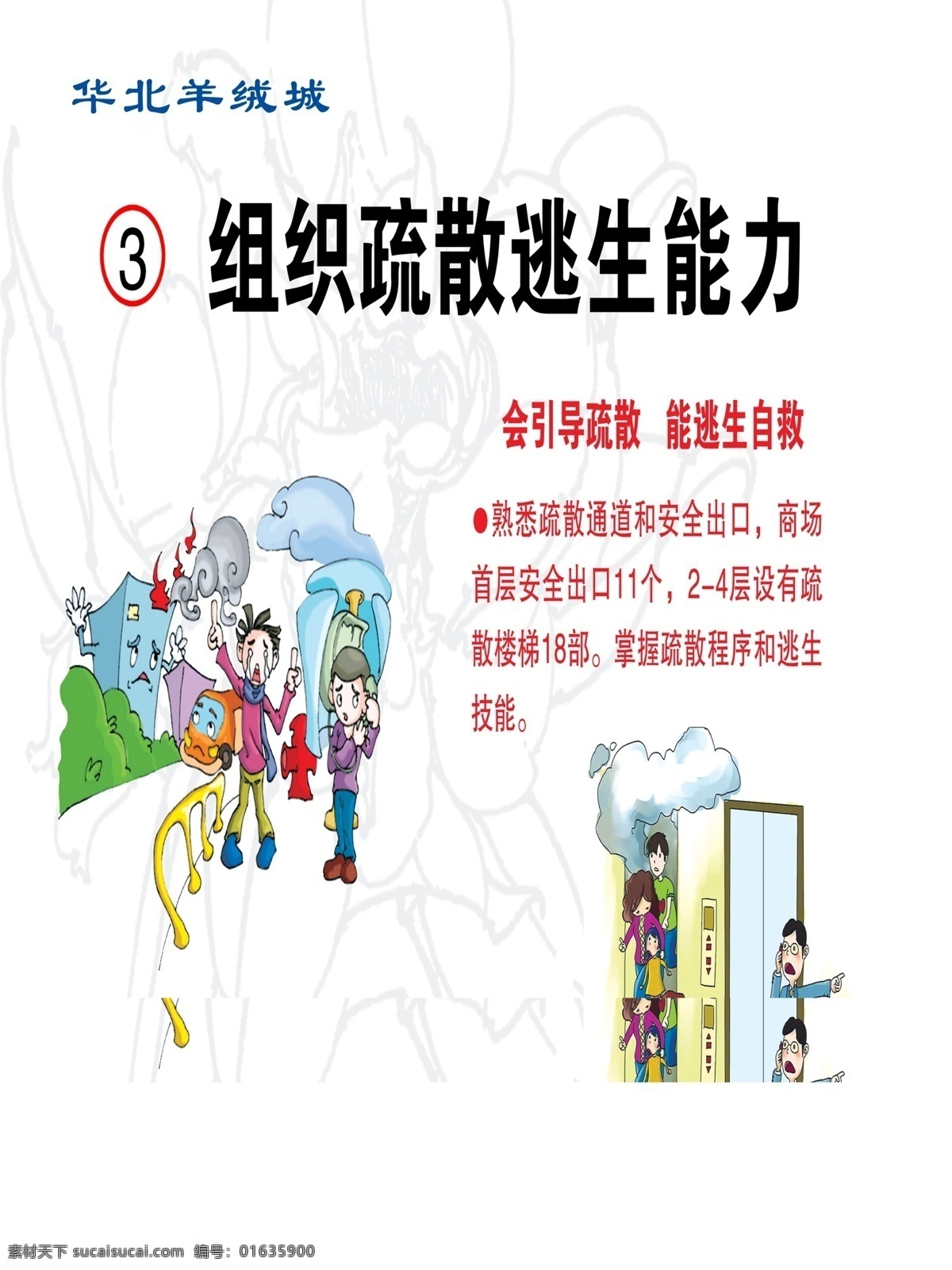 华北羊绒城

③ 组织疏散逃生能力

会引导疏散 能逃生自救

●熟悉疏散通道和安全出口，商场首层安全出口11个，2-4层设有疏散楼梯18部。掌握疏散程序和逃生技能。

素材天下 sucaisucai.com 编号：01635900